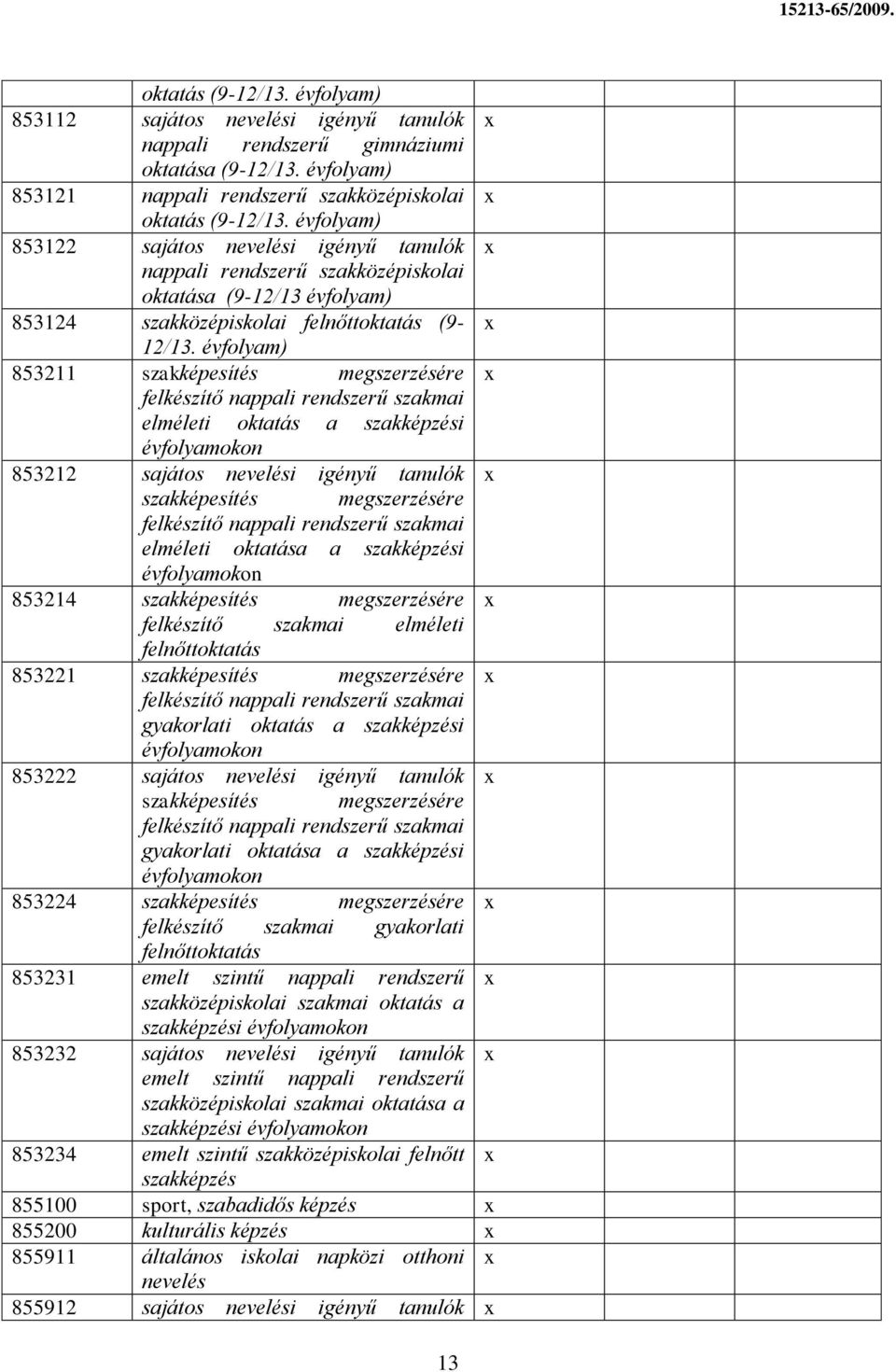 15213-65/2009.

| | | | | | |
|---|---|---|---|---|---|
| | oktatás (9-12/13. évfolyam) | | | | |
| 853112 | sajátos nevelési igényű tanulók nappali rendszerű gimnáziumi oktatása (9-12/13. évfolyam) | x | | | |
| 853121 | nappali rendszerű szakközépiskolai oktatás (9-12/13. évfolyam) | x | | | |
| 853122 | sajátos nevelési igényű tanulók nappali rendszerű szakközépiskolai oktatása (9-12/13 évfolyam) | x | | | |
| 853124 | szakközépiskolai felnőttoktatás (9-12/13. évfolyam) | x | | | |
| 853211 | szakképesítés megszerzésére felkészítő nappali rendszerű szakmai elméleti oktatás a szakképzési évfolyamokon | x | | | |
| 853212 | sajátos nevelési igényű tanulók szakképesítés megszerzésére felkészítő nappali rendszerű szakmai elméleti oktatása a szakképzési évfolyamokon | x | | | |
| 853214 | szakképesítés megszerzésére felkészítő szakmai elméleti felnőttoktatás | x | | | |
| 853221 | szakképesítés megszerzésére felkészítő nappali rendszerű szakmai gyakorlati oktatás a szakképzési évfolyamokon | x | | | |
| 853222 | sajátos nevelési igényű tanulók szakképesítés megszerzésére felkészítő nappali rendszerű szakmai gyakorlati oktatása a szakképzési évfolyamokon | x | | | |
| 853224 | szakképesítés megszerzésére felkészítő szakmai gyakorlati felnőttoktatás | x | | | |
| 853231 | emelt szintű nappali rendszerű szakközépiskolai szakmai oktatás a szakképzési évfolyamokon | x | | | |
| 853232 | sajátos nevelési igényű tanulók emelt szintű nappali rendszerű szakközépiskolai szakmai oktatása a szakképzési évfolyamokon | x | | | |
| 853234 | emelt szintű szakközépiskolai felnőtt szakképzés | x | | | |
| 855100 | sport, szabadidős képzés | x | | | |
| 855200 | kulturális képzés | x | | | |
| 855911 | általános iskolai napközi otthoni nevelés | x | | | |
| 855912 | sajátos nevelési igényű tanulók | x | | | |

13